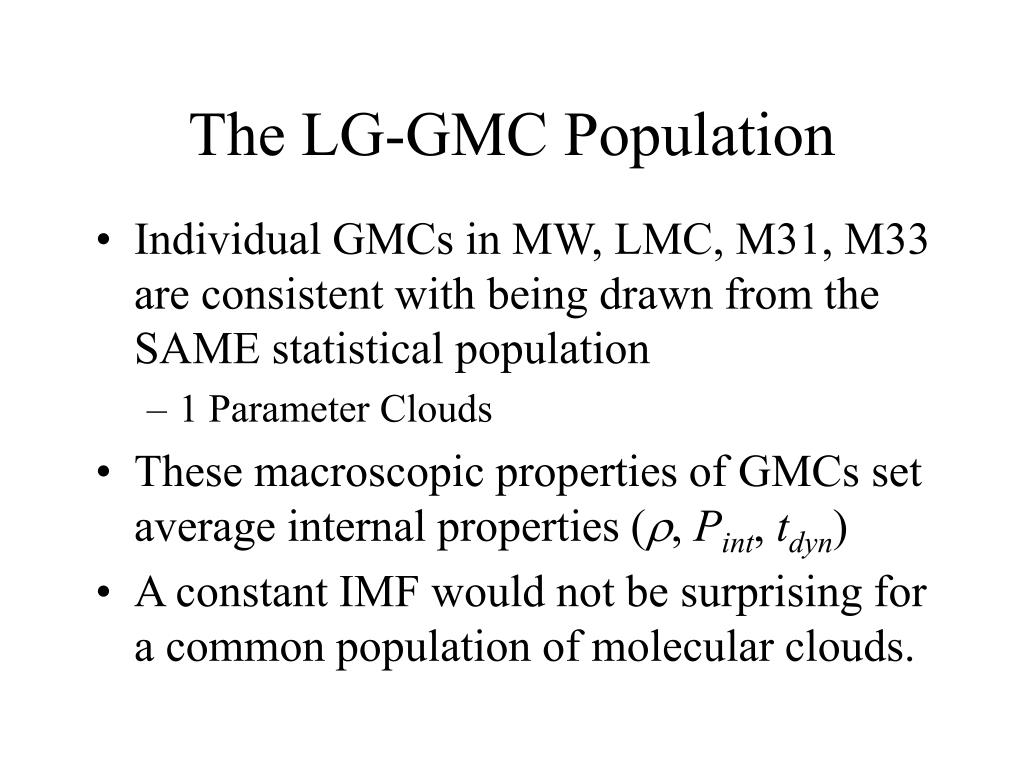 The LG-GMC Population

• Individual GMCs in MW, LMC, M31, M33 are consistent with being drawn from the SAME statistical population

– 1 Parameter Clouds

• These macroscopic properties of GMCs set average internal properties ($\rho$, $P_{int}$, $t_{dyn}$)

• A constant IMF would not be surprising for a common population of molecular clouds.